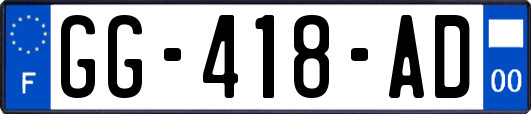 F
GG-418-AD
00